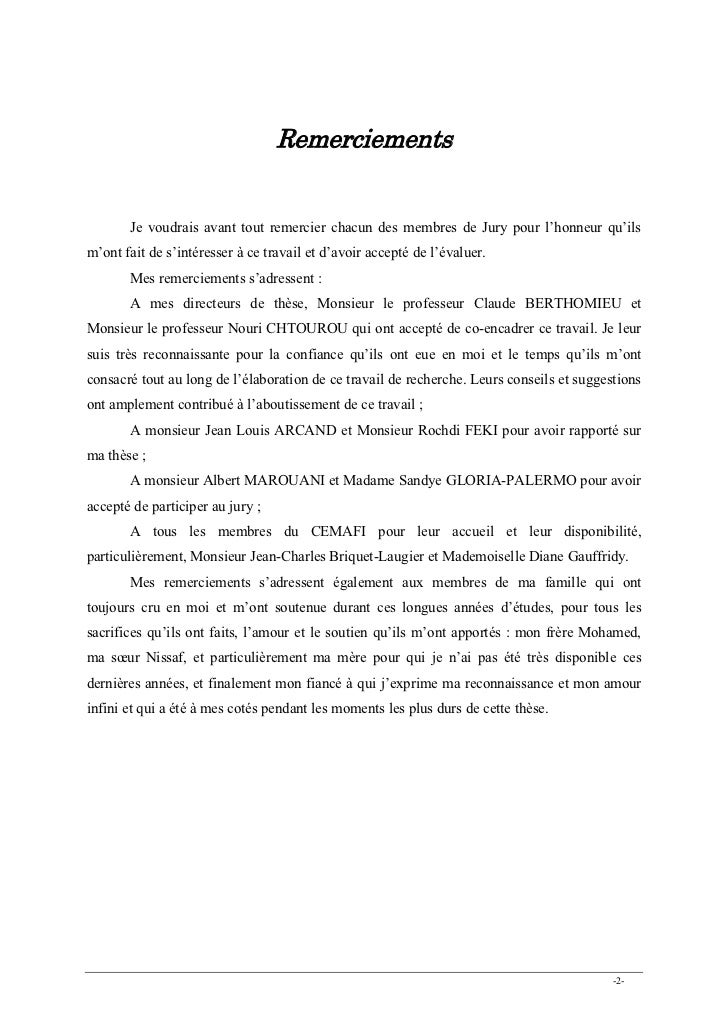 Remerciements

Je voudrais avant tout remercier chacun des membres de Jury pour l'honneur qu'ils m'ont fait de s'intéresser à ce travail et d'avoir accepté de l'évaluer.

Mes remerciements s'adressent :

A mes directeurs de thèse, Monsieur le professeur Claude BERTHOMIEU et Monsieur le professeur Nouri CHTOUROU qui ont accepté de co-encadrer ce travail. Je leur suis très reconnaissante pour la confiance qu'ils ont eue en moi et le temps qu'ils m'ont consacré tout au long de l'élaboration de ce travail de recherche. Leurs conseils et suggestions ont amplement contribué à l'aboutissement de ce travail ;

A monsieur Jean Louis ARCAND et Monsieur Rochdi FEKI pour avoir rapporté sur ma thèse ;

A monsieur Albert MAROUANI et Madame Sandye GLORIA-PALERMO pour avoir accepté de participer au jury ;

A tous les membres du CEMAFI pour leur accueil et leur disponibilité, particulièrement, Monsieur Jean-Charles Briquet-Laugier et Mademoiselle Diane Gauffridy.

Mes remerciements s'adressent également aux membres de ma famille qui ont toujours cru en moi et m'ont soutenue durant ces longues années d'études, pour tous les sacrifices qu'ils ont faits, l'amour et le soutien qu'ils m'ont apportés : mon frère Mohamed, ma sœur Nissaf, et particulièrement ma mère pour qui je n'ai pas été très disponible ces dernières années, et finalement mon fiancé à qui j'exprime ma reconnaissance et mon amour infini et qui a été à mes cotés pendant les moments les plus durs de cette thèse.

-2-